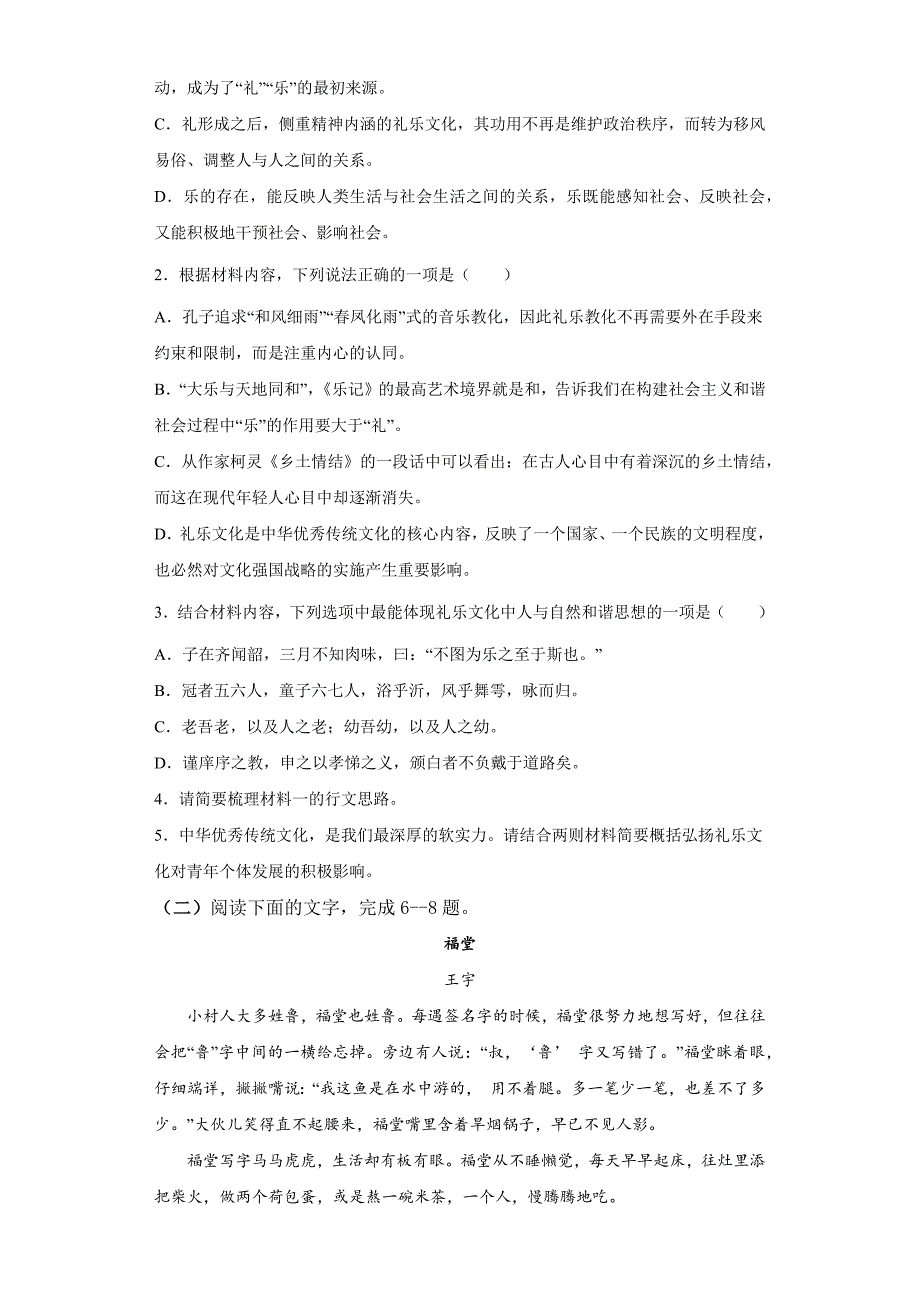 动，成为了“礼”“乐”的最初来源。

C．礼形成之后，侧重精神内涵的礼乐文化，其功用不再是维护政治秩序，而转为移风易俗、调整人与人之间的关系。

D．乐的存在，能反映人类生活与社会生活之间的关系，乐既能感知社会、反映社会，又能积极地干预社会、影响社会。

2．根据材料内容，下列说法正确的一项是（　　）

A．孔子追求“和风细雨”“春风化雨”式的音乐教化，因此礼乐教化不再需要外在手段来约束和限制，而是注重内心的认同。

B．“大乐与天地同和”，《乐记》的最高艺术境界就是和，告诉我们在构建社会主义和谐社会过程中“乐”的作用要大于“礼”。

C．从作家柯灵《乡土情结》的一段话中可以看出：在古人心目中有着深沉的乡土情结，而这在现代年轻人心目中却逐渐消失。

D．礼乐文化是中华优秀传统文化的核心内容，反映了一个国家、一个民族的文明程度，也必然对文化强国战略的实施产生重要影响。

3．结合材料内容，下列选项中最能体现礼乐文化中人与自然和谐思想的一项是（　　）

A．子在齐闻韶，三月不知肉味，曰：“不图为乐之至于斯也。”

B．冠者五六人，童子六七人，浴乎沂，风乎舞雩，咏而归。

C．老吾老，以及人之老；幼吾幼，以及人之幼。

D．谨庠序之教，申之以孝悌之义，颁白者不负戴于道路矣。

4．请简要梳理材料一的行文思路。

5．中华优秀传统文化，是我们最深厚的软实力。请结合两则材料简要概括弘扬礼乐文化对青年个体发展的积极影响。

（二）阅读下面的文字，完成 6--8 题。

福堂

王宇

小村人大多姓鲁，福堂也姓鲁。每遇签名字的时候，福堂很努力地想写好，但往往会把“鲁”字中间的一横给忘掉。旁边有人说：“叔，‘鲁’ 字又写错了。”福堂眯着眼，仔细端详，撇撇嘴说：“我这鱼是在水中游的， 用不着腿。多一笔少一笔，也差不了多少。”大伙儿笑得直不起腰来，福堂嘴里含着旱烟锅子，早已不见人影。

福堂写字马马虎虎，生活却有板有眼。福堂从不睡懒觉，每天早早起床，往灶里添把柴火，做两个荷包蛋，或是熬一碗米茶，一个人，慢腾腾地吃。